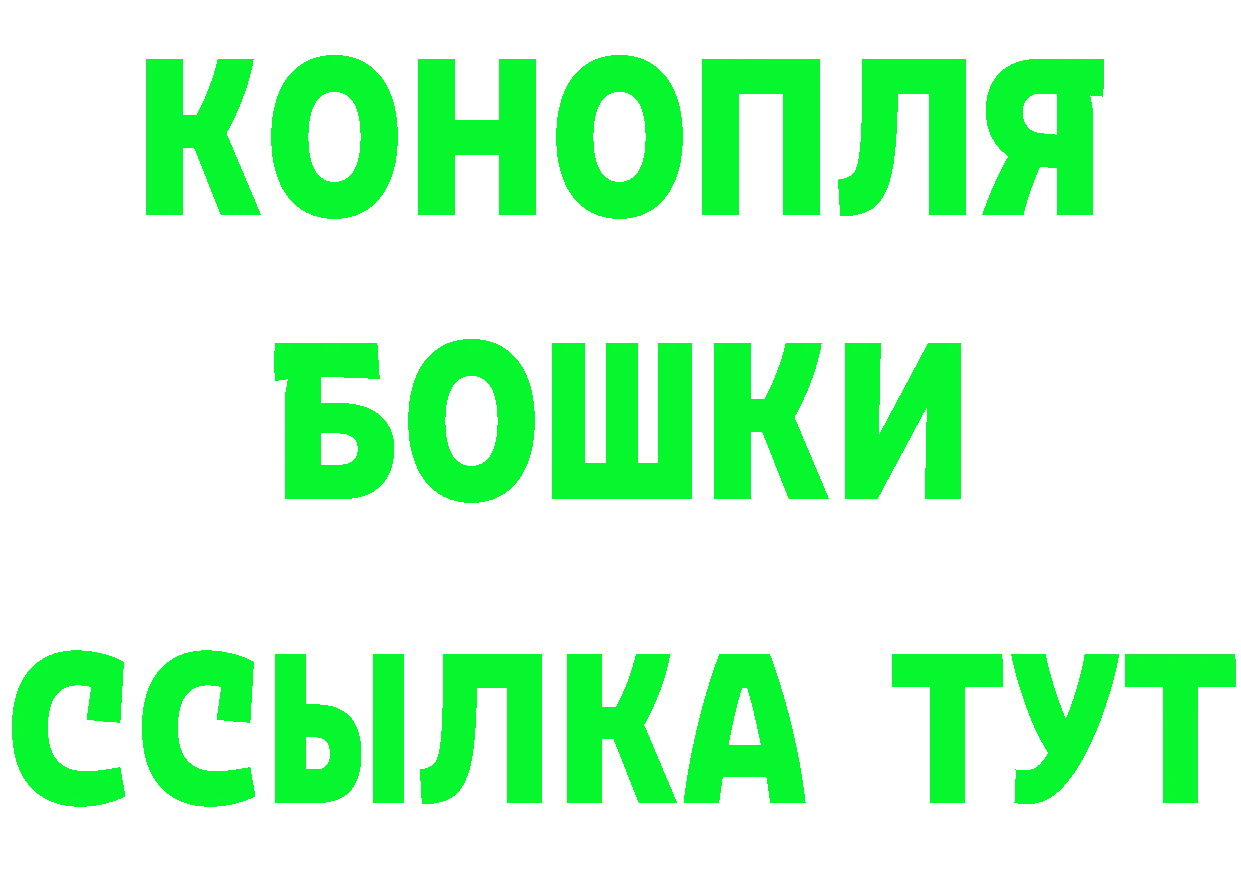 КОНОПЛЯ
БОШКИ
ССЫЛКА ТУТ